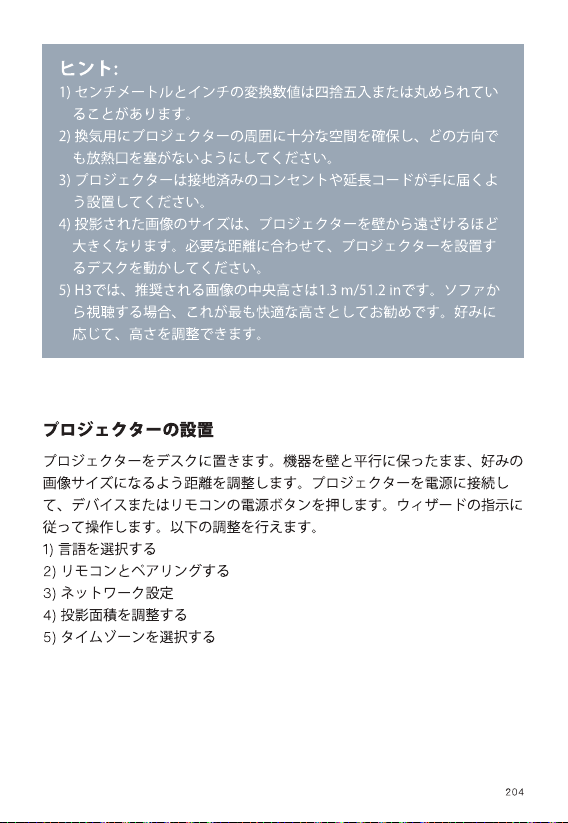 ヒント:
1) センチメートルとインチの変換数値は四捨五入または丸められていることがあります。
2) 換気用にプロジェクターの周囲に十分な空間を確保し、どの方向でも放熱口を塞がないようにしてください。
3) プロジェクターは接地済みのコンセントや延長コードが手に届くよう設置してください。
4) 投影された画像のサイズは、プロジェクターを壁から遠ざけるほど大きくなります。必要な距離に合わせて、プロジェクターを設置するデスクを動かしてください。
5) H3では、推奨される画像の中央高さは1.3 m/51.2 inです。ソファから視聴する場合、これが最も快適な高さとしてお勧めです。好みに応じて、高さを調整できます。

プロジェクターの設置

プロジェクターをデスクに置きます。機器を壁と平行に保ったまま、好みの画像サイズになるよう距離を調整します。プロジェクターを電源に接続して、デバイスまたはリモコンの電源ボタンを押します。ウィザードの指示に従って操作します。以下の調整を行えます。
1) 言語を選択する
2) リモコンとペアリングする
3) ネットワーク設定
4) 投影面積を調整する
5) タイムゾーンを選択する

204